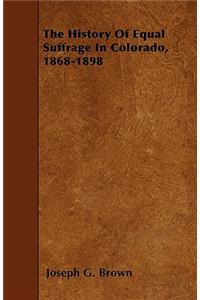 The History Of Equal Suffrage In Colorado, 1868-1898

Joseph G. Brown